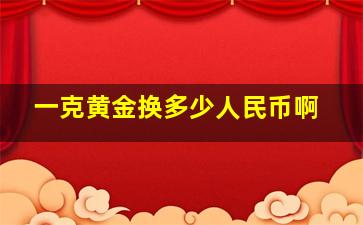 一克黄金换多少人民币啊